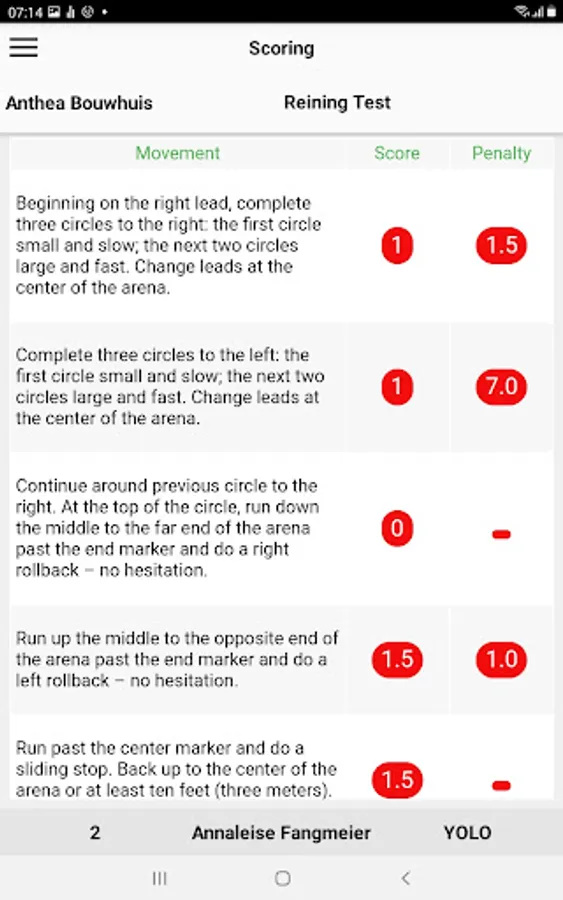 07:14

Scoring

Anthea Bouwhuis

Reining Test

| Movement | Score | Penalty |
|---|---|---|
| Beginning on the right lead, complete three circles to the right: the first circle small and slow; the next two circles large and fast. Change leads at the center of the arena. | 1 | 1.5 |
| Complete three circles to the left: the first circle small and slow; the next two circles large and fast. Change leads at the center of the arena. | 1 | 7.0 |
| Continue around previous circle to the right. At the top of the circle, run down the middle to the far end of the arena past the end marker and do a right rollback – no hesitation. | 0 | - |
| Run up the middle to the opposite end of the arena past the end marker and do a left rollback – no hesitation. | 1.5 | 1.0 |
| Run past the center marker and do a sliding stop. Back up to the center of the arena or at least ten feet (three meters). | 1.5 | - |

2 Annaleise Fangmeier YOLO